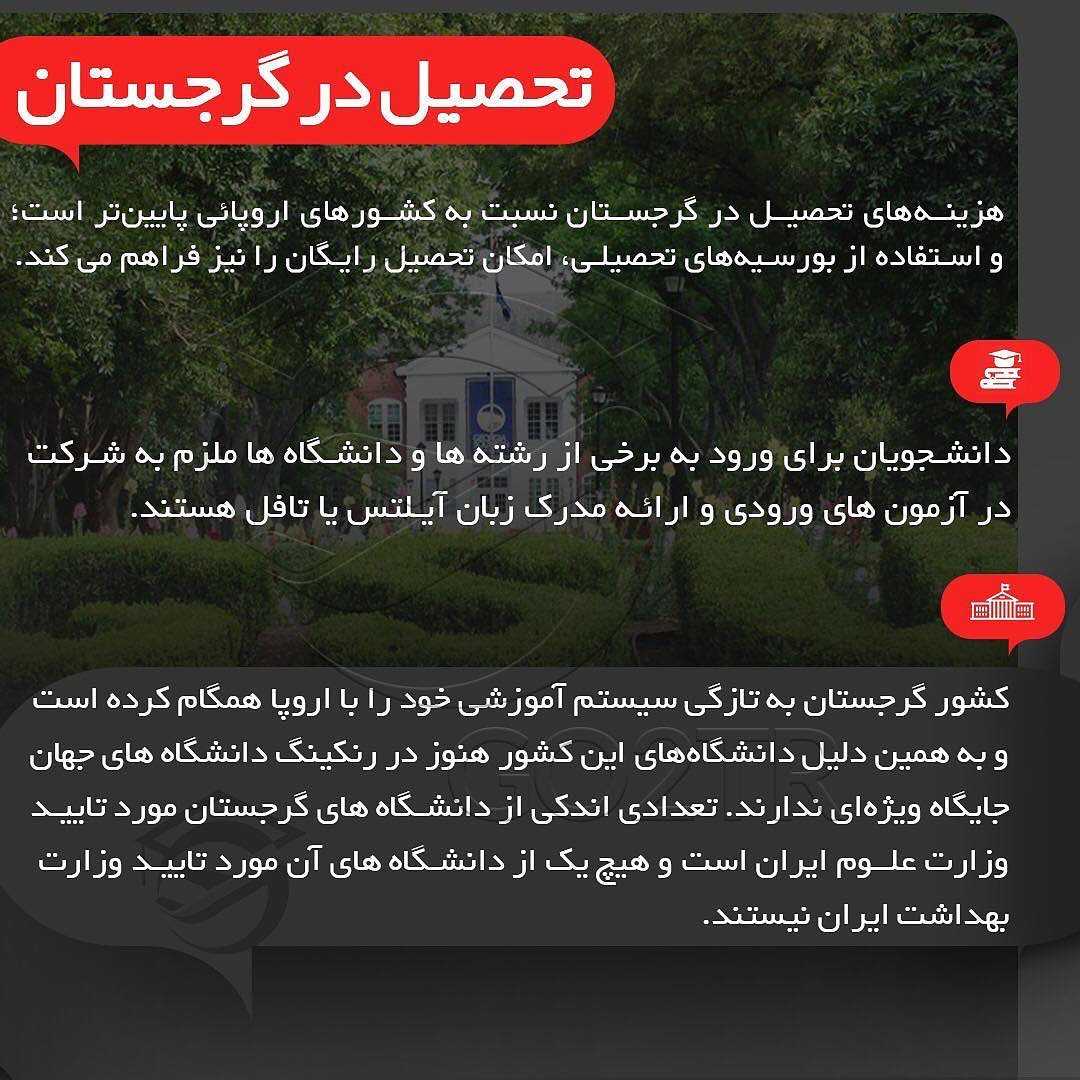 تحصیل در گرجستان

هزینه‌های تحصیل در گرجستان نسبت به کشورهای اروپائی پایین‌تر است؛ و استفاده از بورسیه‌های تحصیلی، امکان تحصیل رایگان را نیز فراهم می کند.

دانشجویان برای ورود به برخی از رشته ها و دانشگاه ها ملزم به شرکت در آزمون های ورودی و ارائه مدرک زبان آیلتس یا تافل هستند.

کشور گرجستان به تازگی سیستم آموزشی خود را با اروپا همگام کرده است و به همین دلیل دانشگاه‌های این کشور هنوز در رنکینگ دانشگاه های جهان جایگاه ویژه‌ای ندارند. تعدادی اندکی از دانشگاه های گرجستان مورد تایید وزارت علوم ایران است و هیچ یک از دانشگاه های آن مورد تایید وزارت بهداشت ایران نیستند.

GO2TR